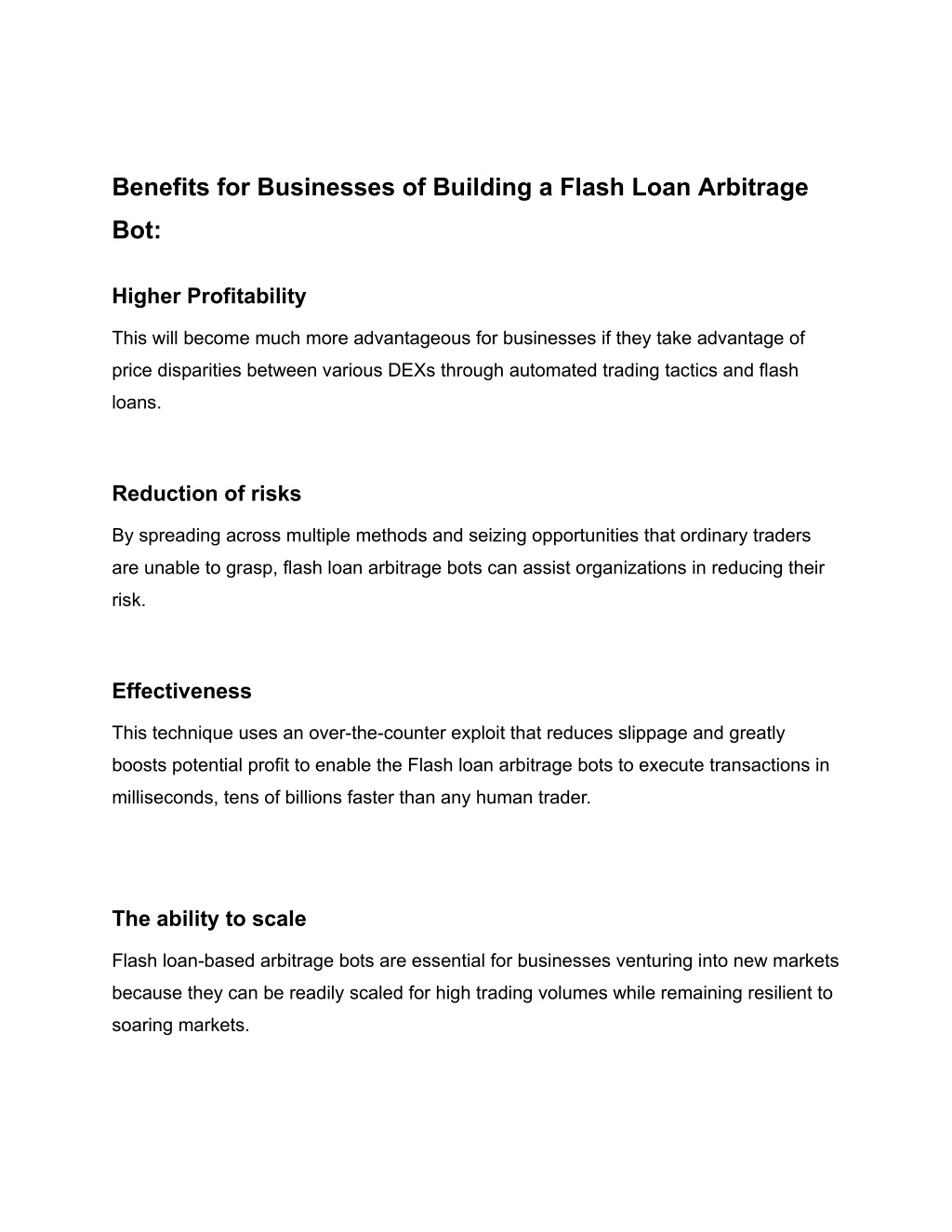 Benefits for Businesses of Building a Flash Loan Arbitrage Bot:

Higher Profitability

This will become much more advantageous for businesses if they take advantage of price disparities between various DEXs through automated trading tactics and flash loans.

Reduction of risks

By spreading across multiple methods and seizing opportunities that ordinary traders are unable to grasp, flash loan arbitrage bots can assist organizations in reducing their risk.

Effectiveness

This technique uses an over-the-counter exploit that reduces slippage and greatly boosts potential profit to enable the Flash loan arbitrage bots to execute transactions in milliseconds, tens of billions faster than any human trader.

The ability to scale

Flash loan-based arbitrage bots are essential for businesses venturing into new markets because they can be readily scaled for high trading volumes while remaining resilient to soaring markets.